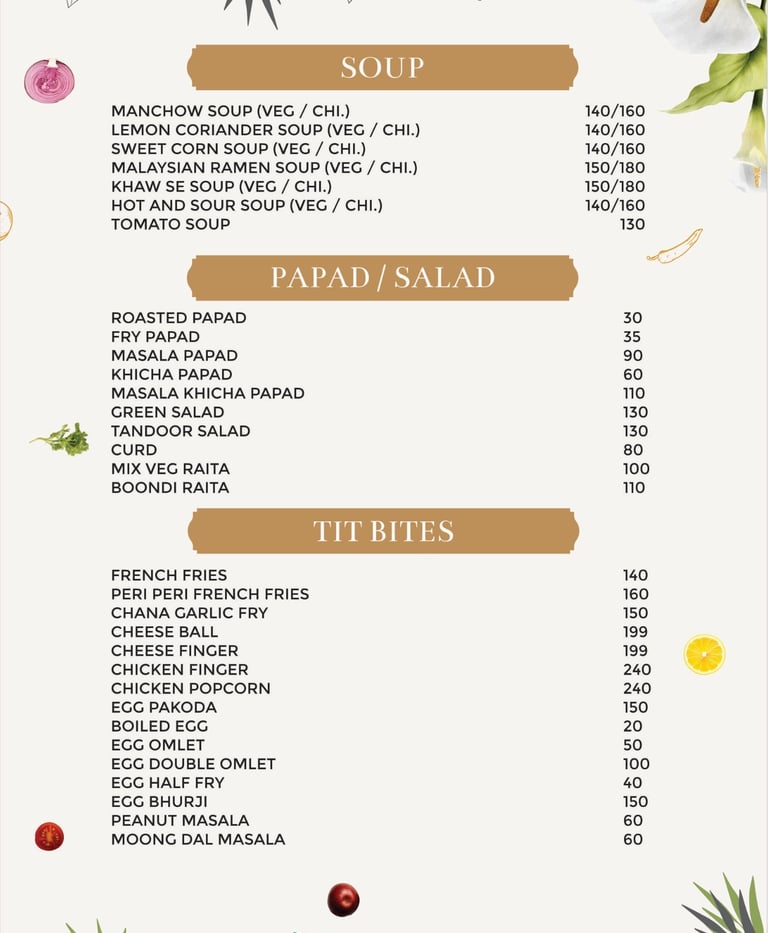 SOUP

| | |
|---|---|
| MANCHOW SOUP (VEG / CHI.) | 140/160 |
| LEMON CORIANDER SOUP (VEG / CHI.) | 140/160 |
| SWEET CORN SOUP (VEG / CHI.) | 140/160 |
| MALAYSIAN RAMEN SOUP (VEG / CHI.) | 150/180 |
| KHAW SE SOUP (VEG / CHI.) | 150/180 |
| HOT AND SOUR SOUP (VEG / CHI.) | 140/160 |
| TOMATO SOUP | 130 |

PAPAD / SALAD

| | |
|---|---|
| ROASTED PAPAD | 30 |
| FRY PAPAD | 35 |
| MASALA PAPAD | 90 |
| KHICHA PAPAD | 60 |
| MASALA KHICHA PAPAD | 110 |
| GREEN SALAD | 130 |
| TANDOOR SALAD | 130 |
| CURD | 80 |
| MIX VEG RAITA | 100 |
| BOONDI RAITA | 110 |

TIT BITES

| | |
|---|---|
| FRENCH FRIES | 140 |
| PERI PERI FRENCH FRIES | 160 |
| CHANA GARLIC FRY | 150 |
| CHEESE BALL | 199 |
| CHEESE FINGER | 199 |
| CHICKEN FINGER | 240 |
| CHICKEN POPCORN | 240 |
| EGG PAKODA | 150 |
| BOILED EGG | 20 |
| EGG OMLET | 50 |
| EGG DOUBLE OMLET | 100 |
| EGG HALF FRY | 40 |
| EGG BHURJI | 150 |
| PEANUT MASALA | 60 |
| MOONG DAL MASALA | 60 |